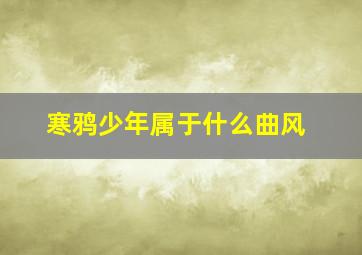 寒鸦少年属于什么曲风